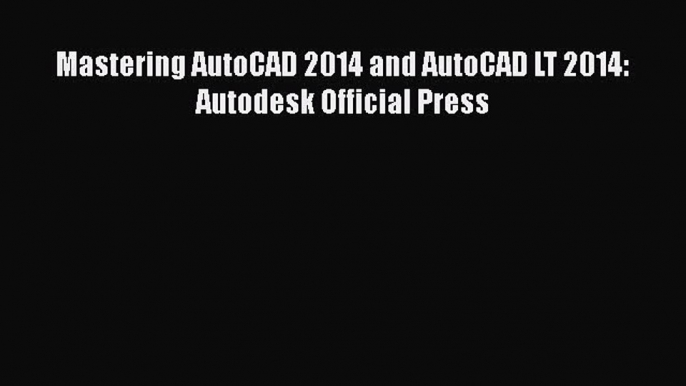 Mastering AutoCAD 2014 and AutoCAD LT 2014: Autodesk Official Press